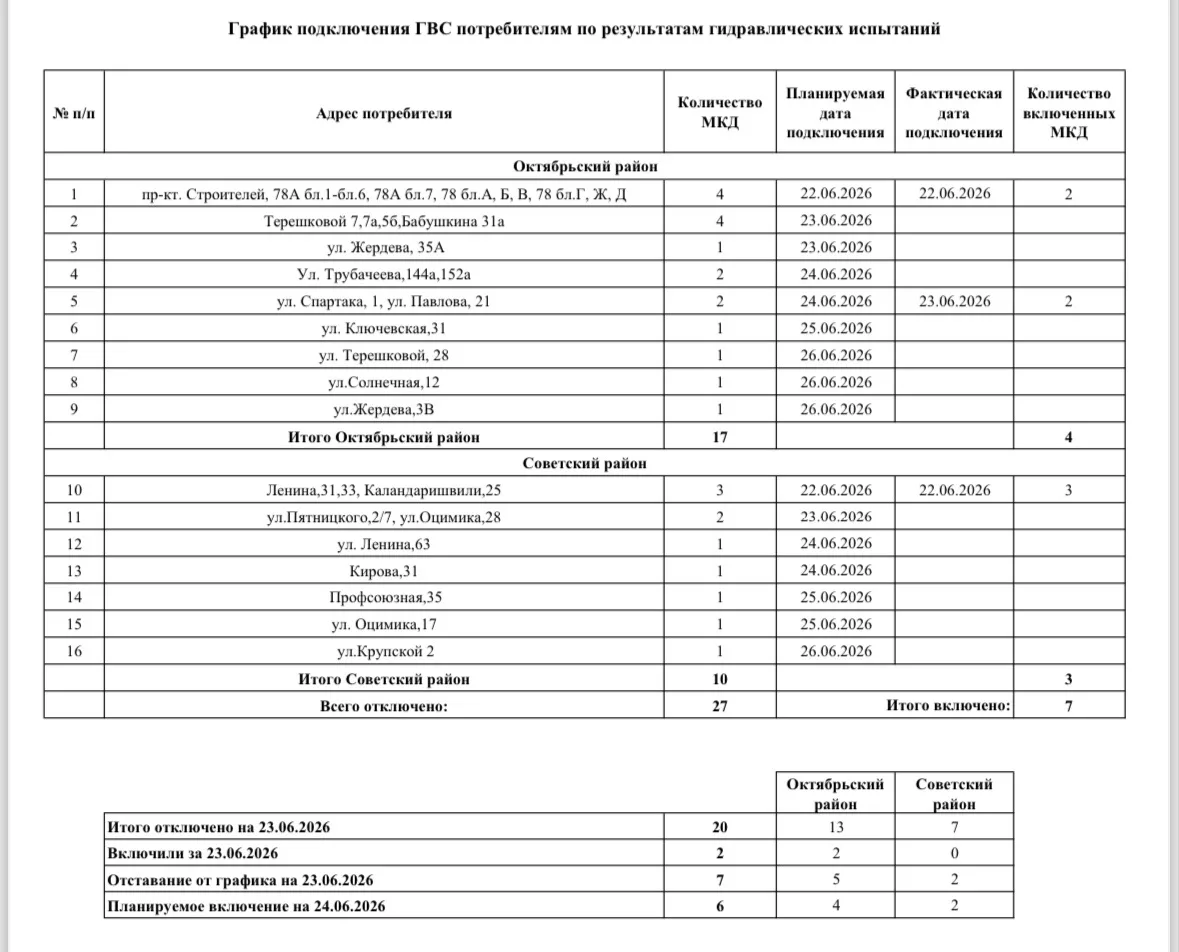 График подключения ГВС потребителям по результатам гидравлических испытаний

| № п/п | Адрес потребителя | Количество МКД | Планируемая дата подключения | Фактическая дата подключения | Количество включенных МКД |
|---|---|---|---|---|---|
| Октябрьский район | | | | | |
| 1 | пр-кт. Строителей, 78А бл.1-бл.6, 78А бл.7, 78 бл.А, Б, В, 78 бл.Г, Ж, Д | 4 | 22.06.2026 | 22.06.2026 | 2 |
| 2 | Терешковой 7,7а,5б,Бабушкина 31а | 4 | 23.06.2026 | | |
| 3 | ул. Жердева, 35А | 1 | 23.06.2026 | | |
| 4 | Ул. Трубачеева,144а,152а | 2 | 24.06.2026 | | |
| 5 | ул. Спартака, 1, ул. Павлова, 21 | 2 | 24.06.2026 | 23.06.2026 | 2 |
| 6 | ул. Ключевская,31 | 1 | 25.06.2026 | | |
| 7 | ул. Терешковой, 28 | 1 | 26.06.2026 | | |
| 8 | ул.Солнечная,12 | 1 | 26.06.2026 | | |
| 9 | ул.Жердева,3В | 1 | 26.06.2026 | | |
| | Итого Октябрьский район | 17 | | | 4 |
| Советский район | | | | | |
| 10 | Ленина,31,33, Каландаришвили,25 | 3 | 22.06.2026 | 22.06.2026 | 3 |
| 11 | ул.Пятницкого,2/7, ул.Оцимика,28 | 2 | 23.06.2026 | | |
| 12 | ул. Ленина,63 | 1 | 24.06.2026 | | |
| 13 | Кирова,31 | 1 | 24.06.2026 | | |
| 14 | Профсоюзная,35 | 1 | 25.06.2026 | | |
| 15 | ул. Оцимика,17 | 1 | 25.06.2026 | | |
| 16 | ул.Крупской 2 | 1 | 26.06.2026 | | |
| | Итого Советский район | 10 | | | 3 |
| | Всего отключено: | 27 | Итого включено: | | 7 |

| | | Октябрьский район | Советский район |
|---|---|---|---|
| Итого отключено на 23.06.2026 | 20 | 13 | 7 |
| Включили за 23.06.2026 | 2 | 2 | 0 |
| Отставание от графика на 23.06.2026 | 7 | 5 | 2 |
| Планируемое включение на 24.06.2026 | 6 | 4 | 2 |